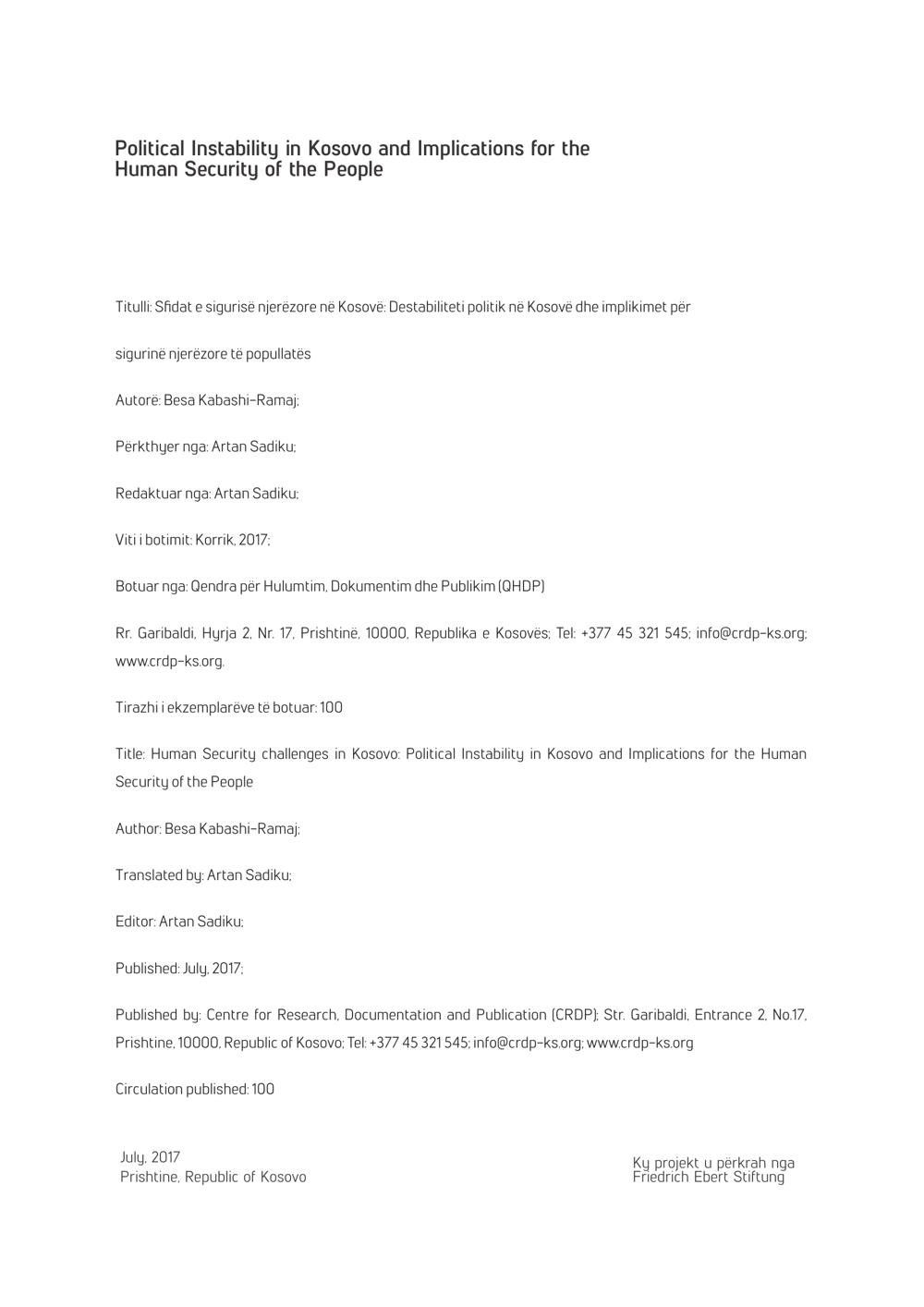 Political Instability in Kosovo and Implications for the Human Security of the People

Titulli: Sfidat e sigurisë njerëzore në Kosovë: Destabiliteti politik në Kosovë dhe implikimet për

sigurinë njerëzore të popullatës

Autorë: Besa Kabashi-Ramaj;

Përkthyer nga: Artan Sadiku;

Redaktuar nga: Artan Sadiku;

Viti i botimit: Korrik, 2017;

Botuar nga: Qendra për Hulumtim, Dokumentim dhe Publikim (QHDP)

Rr. Garibaldi, Hyrja 2, Nr. 17, Prishtinë, 10000, Republika e Kosovës; Tel: +377 45 321 545; info@crdp-ks.org; www.crdp-ks.org,

Tirazhi i ekzemplarëve të botuar: 100

Title: Human Security challenges in Kosovo: Political Instability in Kosovo and Implications for the Human Security of the People

Author: Besa Kabashi-Ramaj;

Translated by: Artan Sadiku;

Editor: Artan Sadiku;

Published: July, 2017;

Published by: Centre for Research, Documentation and Publication (CRDP); Str. Garibaldi, Entrance 2, No.17, Prishtine, 10000, Republic of Kosovo; Tel: +377 45 321 545; info@crdp-ks.org; www.crdp-ks.org

Circulation published: 100

July, 2017
Prishtine, Republic of Kosovo

Ky projekt u përkrah nga
Friedrich Ebert Stiftung